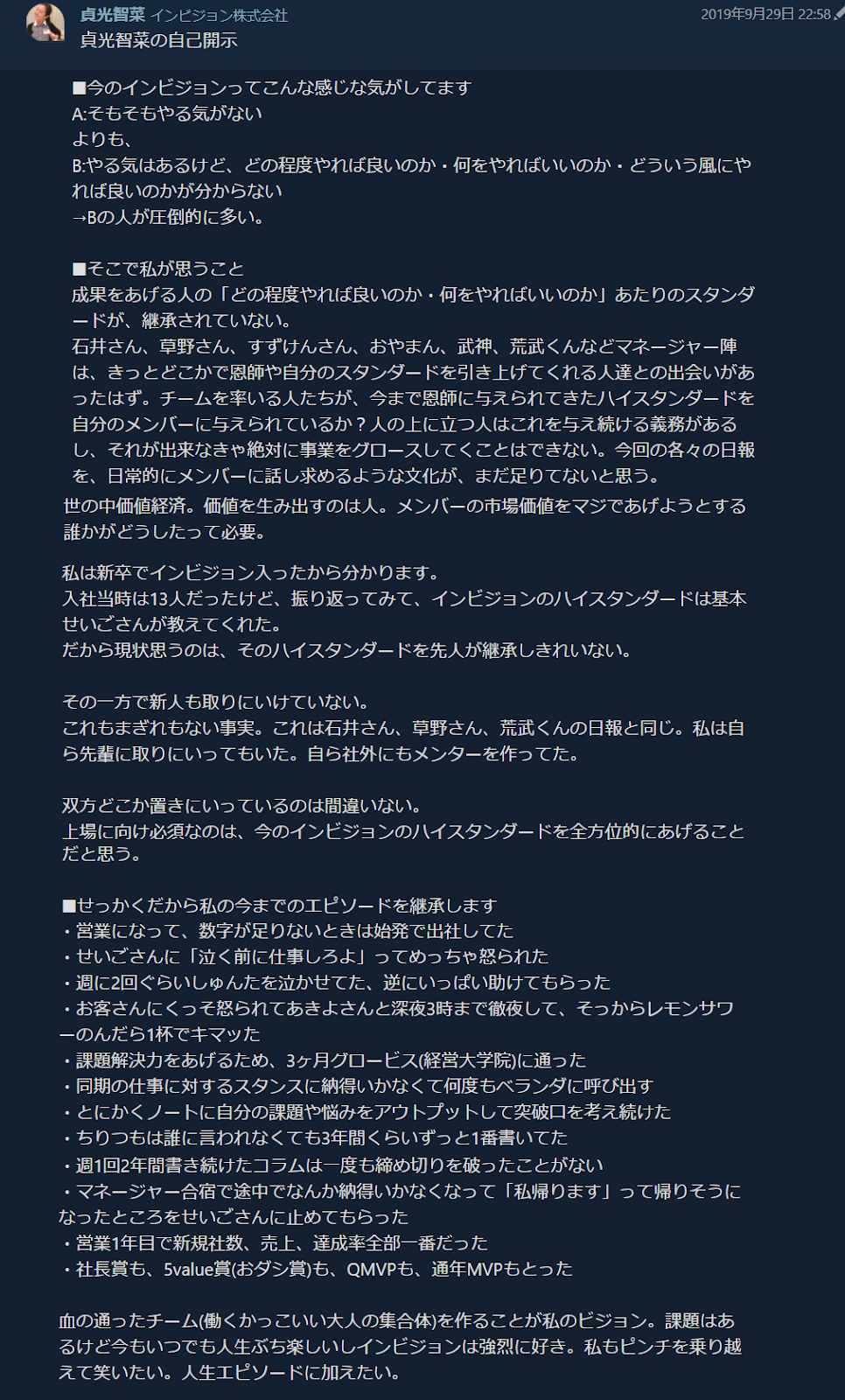 貞光智菜 インビジョン株式会社
2019年9月29日 22:58
貞光智菜の自己開示

■今のインビジョンってこんな感じな気がしてます
A:そもそもやる気がない
よりも、
B:やる気はあるけど、どの程度やれば良いのか・何をやればいいのか・どういう風にやれば良いのかが分からない
→Bの人が圧倒的に多い。

■そこで私が思うこと
成果をあげる人の「どの程度やれば良いのか・何をやればいいのか」あたりのスタンダードが、継承されていない。
石井さん、草野さん、すずけんさん、おやまん、武神、荒武くんなどマネージャー陣は、きっとどこかで恩師や自分のスタンダードを引き上げてくれる人達との出会いがあったはず。チームを率いる人たちが、今まで恩師に与えられてきたハイスタンダードを自分のメンバーに与えられているか？人の上に立つ人はこれを与え続ける義務があるし、それが出来なきゃ絶対に事業をグロースしてくことはできない。今回の各々の日報を、日常的にメンバーに話し求めるような文化が、まだ足りてないと思う。
世の中価値経済。価値を生み出すのは人。メンバーの市場価値をマジであげようとする誰かがどうしたって必要。

私は新卒でインビジョン入ったから分かります。
入社当時は13人だったけど、振り返ってみて、インビジョンのハイスタンダードは基本せいごさんが教えてくれた。
だから現状思うのは、そのハイスタンダードを先人が継承しきれいない。

その一方で新人も取りにいけていない。
これもまぎれもない事実。これは石井さん、草野さん、荒武くんの日報と同じ。私は自ら先輩に取りにいってもいた。自ら社外にもメンターを作ってた。

双方どこか置きにいっているのは間違いない。
上場に向け必須なのは、今のインビジョンのハイスタンダードを全方位的にあげることだと思う。

■せっかくだから私の今までのエピソードを継承します
・営業になって、数字が足りないときは始発で出社してた
・せいごさんに「泣く前に仕事しろよ」ってめっちゃ怒られた
・週に2回ぐらいしゅんたを泣かせてた、逆にいっぱい助けてもらった
・お客さんにくっそ怒られてあきよさんと深夜3時まで徹夜して、そっからレモンサワーのんだら1杯でキマッた
・課題解決力をあげるため、3ヶ月グロービス(経営大学院)に通った
・同期の仕事に対するスタンスに納得いかなくて何度もベランダに呼び出す
・とにかくノートに自分の課題や悩みをアウトプットして突破口を考え続けた
・ちりつもは誰に言われなくても3年間くらいずっと1番書いてた
・週1回2年間書き続けたコラムは一度も締め切りを破ったことがない
・マネージャー合宿で途中でなんか納得いかなくなって「私帰ります」って帰りそうになったところをせいごさんに止めてもらった
・営業1年目で新規社数、売上、達成率全部一番だった
・社長賞も、5value賞(おダシ賞)も、QMVPも、通年MVPもとった

血の通ったチーム(働くかっこいい大人の集合体)を作ることが私のビジョン。課題はあるけど今もいつでも人生ぶち楽しいしインビジョンは強烈に好き。私もピンチを乗り越えて笑いたい。人生エピソードに加えたい。